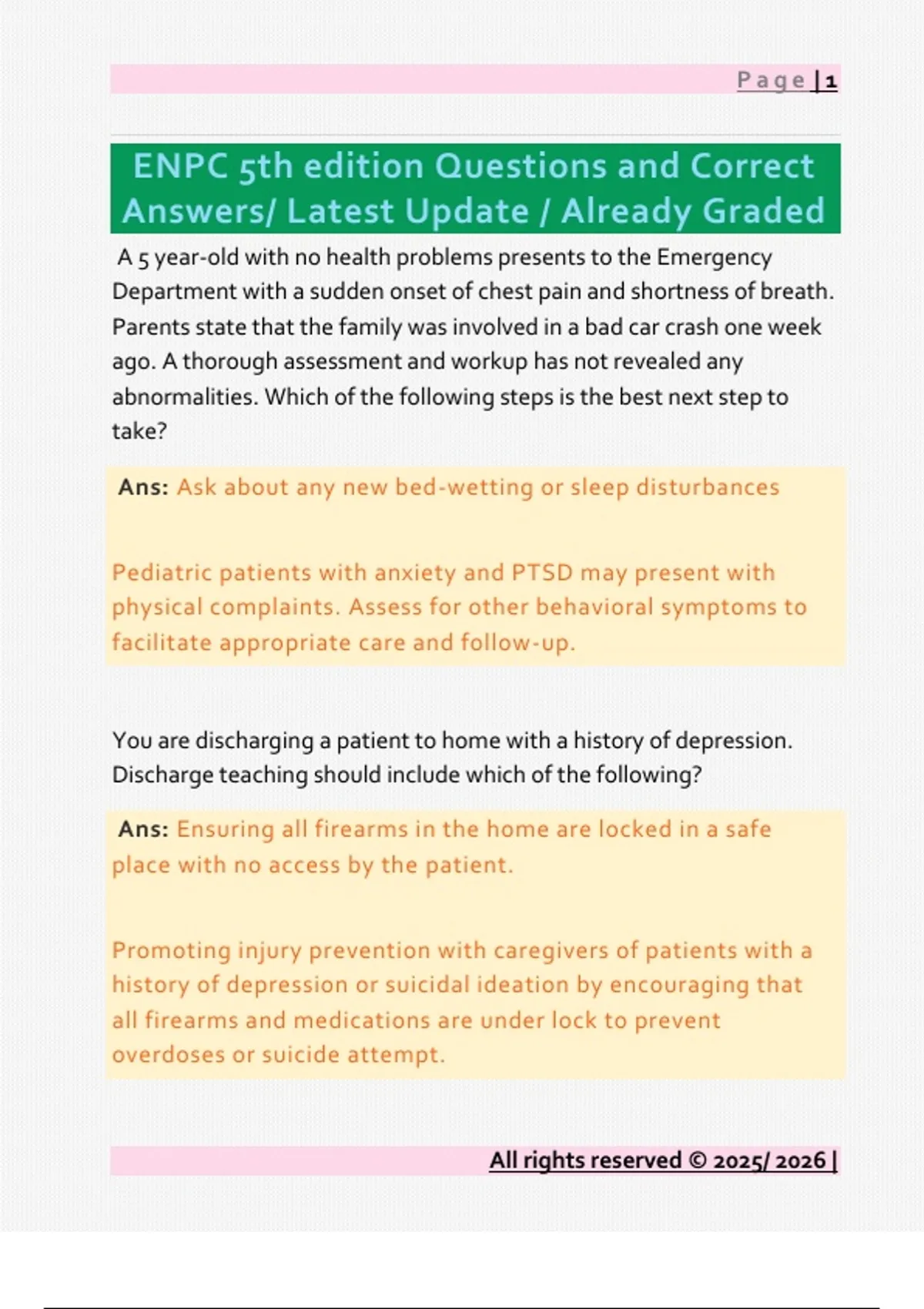 Page | 1

ENPC 5th edition Questions and Correct Answers/ Latest Update / Already Graded

A 5 year-old with no health problems presents to the Emergency Department with a sudden onset of chest pain and shortness of breath. Parents state that the family was involved in a bad car crash one week ago. A thorough assessment and workup has not revealed any abnormalities. Which of the following steps is the best next step to take?

Ans: Ask about any new bed-wetting or sleep disturbances

Pediatric patients with anxiety and PTSD may present with physical complaints. Assess for other behavioral symptoms to facilitate appropriate care and follow-up.

You are discharging a patient to home with a history of depression. Discharge teaching should include which of the following?

Ans: Ensuring all firearms in the home are locked in a safe place with no access by the patient.

Promoting injury prevention with caregivers of patients with a history of depression or suicidal ideation by encouraging that all firearms and medications are under lock to prevent overdoses or suicide attempt.

All rights reserved © 2025/ 2026 |